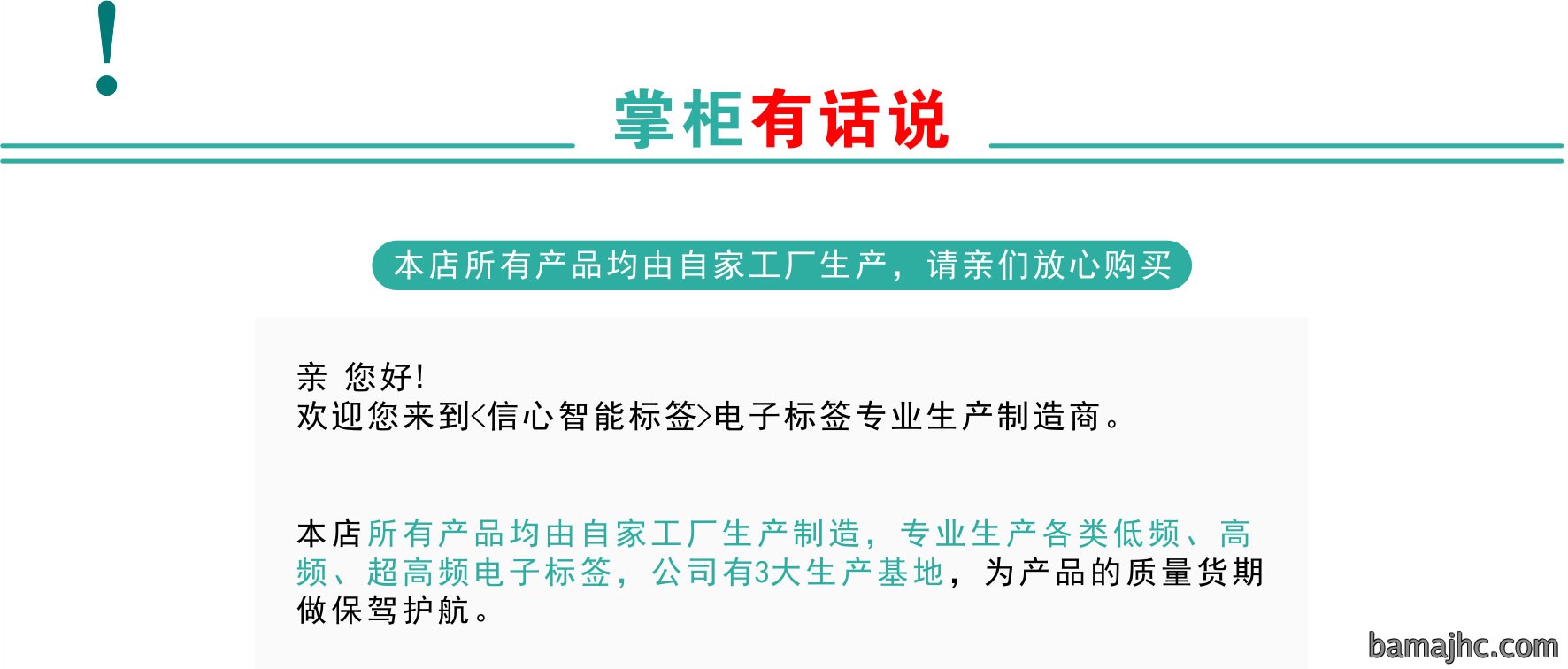 !

掌柜有话说

本店所有产品均由自家工厂生产，请亲们放心购买

亲 您好!
欢迎您来到<信心智能标签>电子标签专业生产制造商。

本店所有产品均由自家工厂生产制造，专业生产各类低频、高频、超高频电子标签，公司有3大生产基地，为产品的质量货期做保驾护航。

bamajhc.com